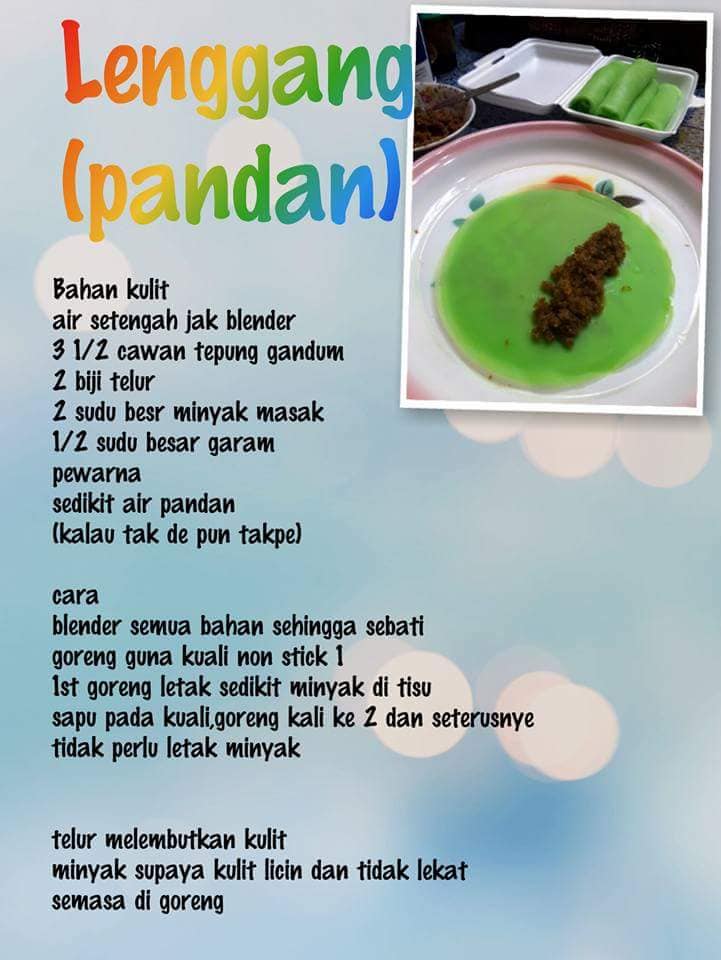 Lenggang (pandan)

Bahan kulit
air setengah jak blender
3 1/2 cawan tepung gandum
2 biji telur
2 sudu besr minyak masak
1/2 sudu besar garam
pewarna
sedikit air pandan
(kalau tak de pun takpe)

cara
blender semua bahan sehingga sebati
goreng guna kuali non stick 1
1st goreng letak sedikit minyak di tisu
sapu pada kuali,goreng kali ke 2 dan seterusnye
tidak perlu letak minyak

telur melembutkan kulit
minyak supaya kulit licin dan tidak lekat
semasa di goreng